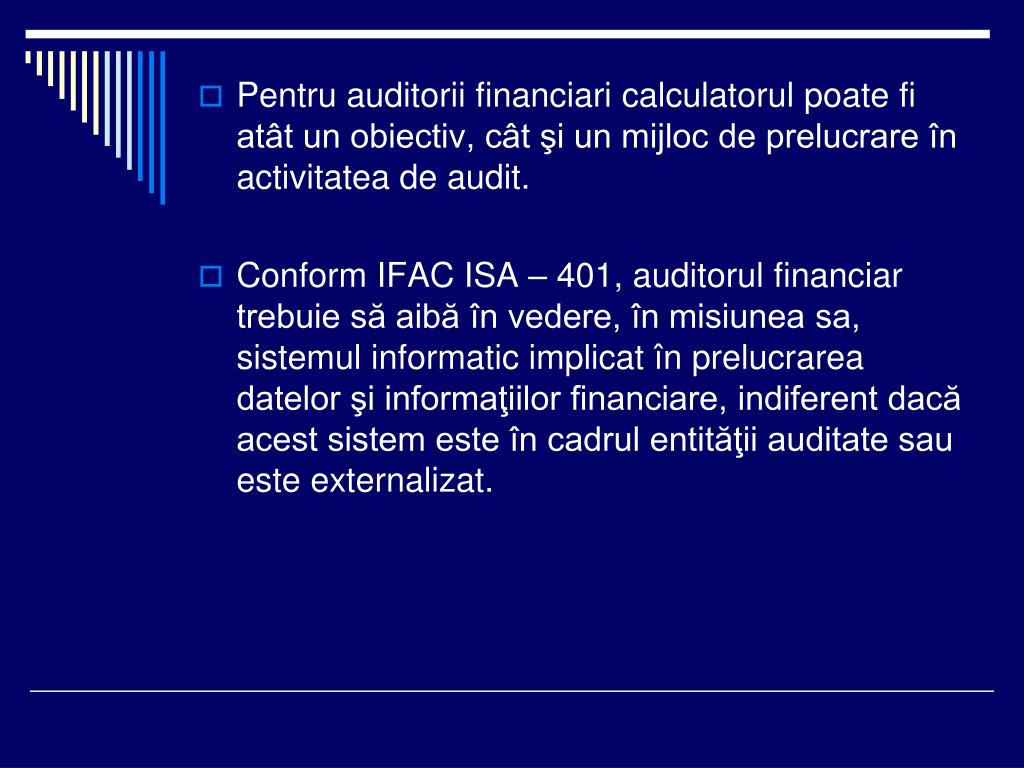 Pentru auditorii financiari calculatorul poate fi atât un obiectiv, cât şi un mijloc de prelucrare în activitatea de audit.

Conform IFAC ISA – 401, auditorul financiar trebuie să aibă în vedere, în misiunea sa, sistemul informatic implicat în prelucrarea datelor şi informaţiilor financiare, indiferent dacă acest sistem este în cadrul entităţii auditate sau este externalizat.